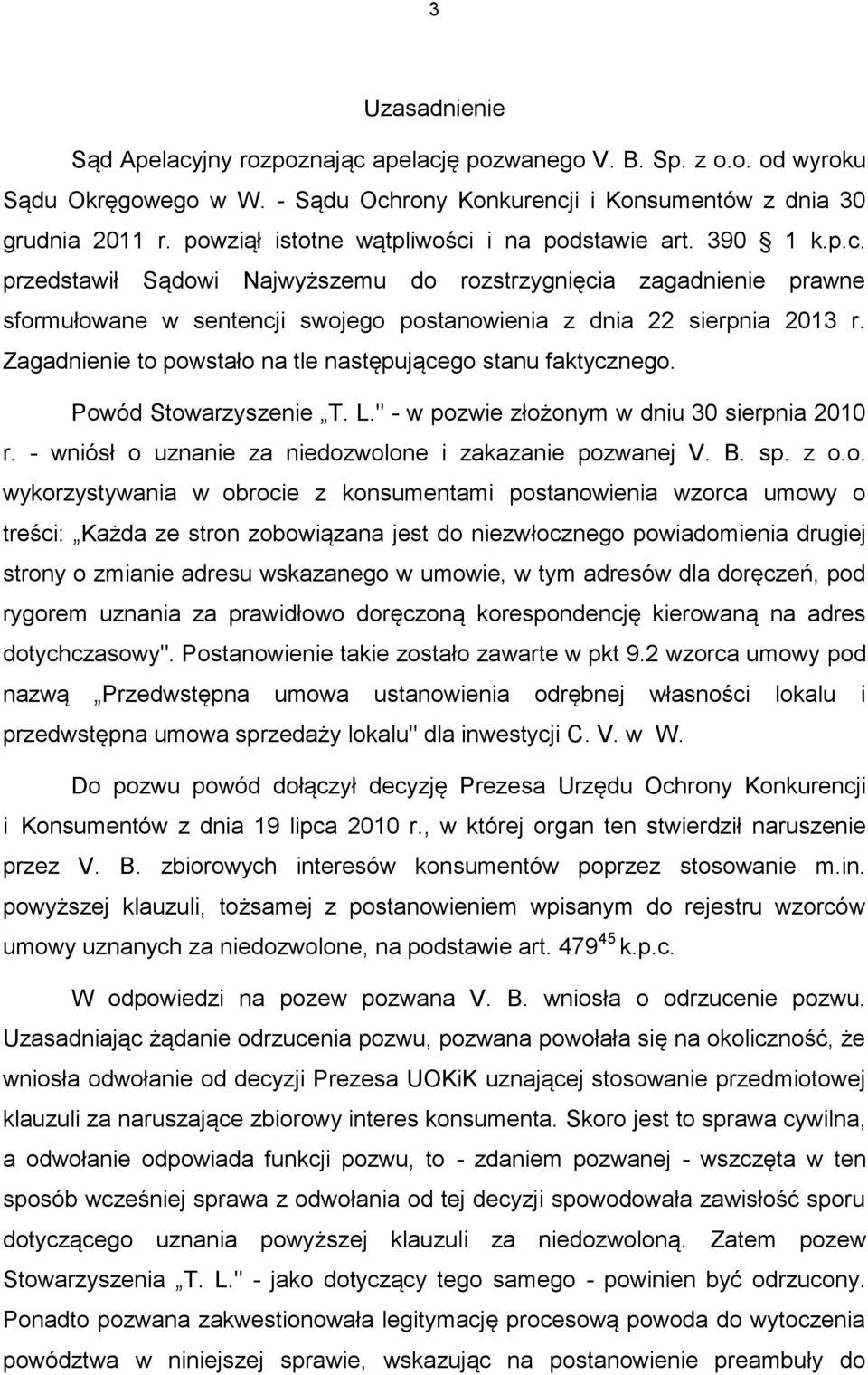 3

Uzasadnienie

Sąd Apelacyjny rozpoznając apelację pozwanego V. B. Sp. z o.o. od wyroku Sądu Okręgowego w W. - Sądu Ochrony Konkurencji i Konsumentów z dnia 30 grudnia 2011 r. powziął istotne wątpliwości i na podstawie art. 390 § 1 k.p.c. przedstawił Sądowi Najwyższemu do rozstrzygnięcia zagadnienie prawne sformułowane w sentencji swojego postanowienia z dnia 22 sierpnia 2013 r. Zagadnienie to powstało na tle następującego stanu faktycznego.

Powód Stowarzyszenie „T. L." - w pozwie złożonym w dniu 30 sierpnia 2010 r. - wniósł o uznanie za niedozwolone i zakazanie pozwanej V. B. sp. z o.o. wykorzystywania w obrocie z konsumentami postanowienia wzorca umowy o treści: „Każda ze stron zobowiązana jest do niezwłocznego powiadomienia drugiej strony o zmianie adresu wskazanego w umowie, w tym adresów dla doręczeń, pod rygorem uznania za prawidłowo doręczoną korespondencję kierowaną na adres dotychczasowy". Postanowienie takie zostało zawarte w pkt 9.2 wzorca umowy pod nazwą „Przedwstępna umowa ustanowienia odrębnej własności lokalu i przedwstępna umowa sprzedaży lokalu" dla inwestycji C. V. w W.

Do pozwu powód dołączył decyzję Prezesa Urzędu Ochrony Konkurencji i Konsumentów z dnia 19 lipca 2010 r., w której organ ten stwierdził naruszenie przez V. B. zbiorowych interesów konsumentów poprzez stosowanie m.in. powyższej klauzuli, tożsamej z postanowieniem wpisanym do rejestru wzorców umowy uznanych za niedozwolone, na podstawie art. $479^{45}$ k.p.c.

W odpowiedzi na pozew pozwana V. B. wniosła o odrzucenie pozwu. Uzasadniając żądanie odrzucenia pozwu, pozwana powołała się na okoliczność, że wniosła odwołanie od decyzji Prezesa UOKiK uznającej stosowanie przedmiotowej klauzuli za naruszające zbiorowy interes konsumenta. Skoro jest to sprawa cywilna, a odwołanie odpowiada funkcji pozwu, to - zdaniem pozwanej - wszczęta w ten sposób wcześniej sprawa z odwołania od tej decyzji spowodowała zawisłość sporu dotyczącego uznania powyższej klauzuli za niedozwoloną. Zatem pozew Stowarzyszenia „T. L." - jako dotyczący tego samego - powinien być odrzucony. Ponadto pozwana zakwestionowała legitymację procesową powoda do wytoczenia powództwa w niniejszej sprawie, wskazując na postanowienie preambuły do